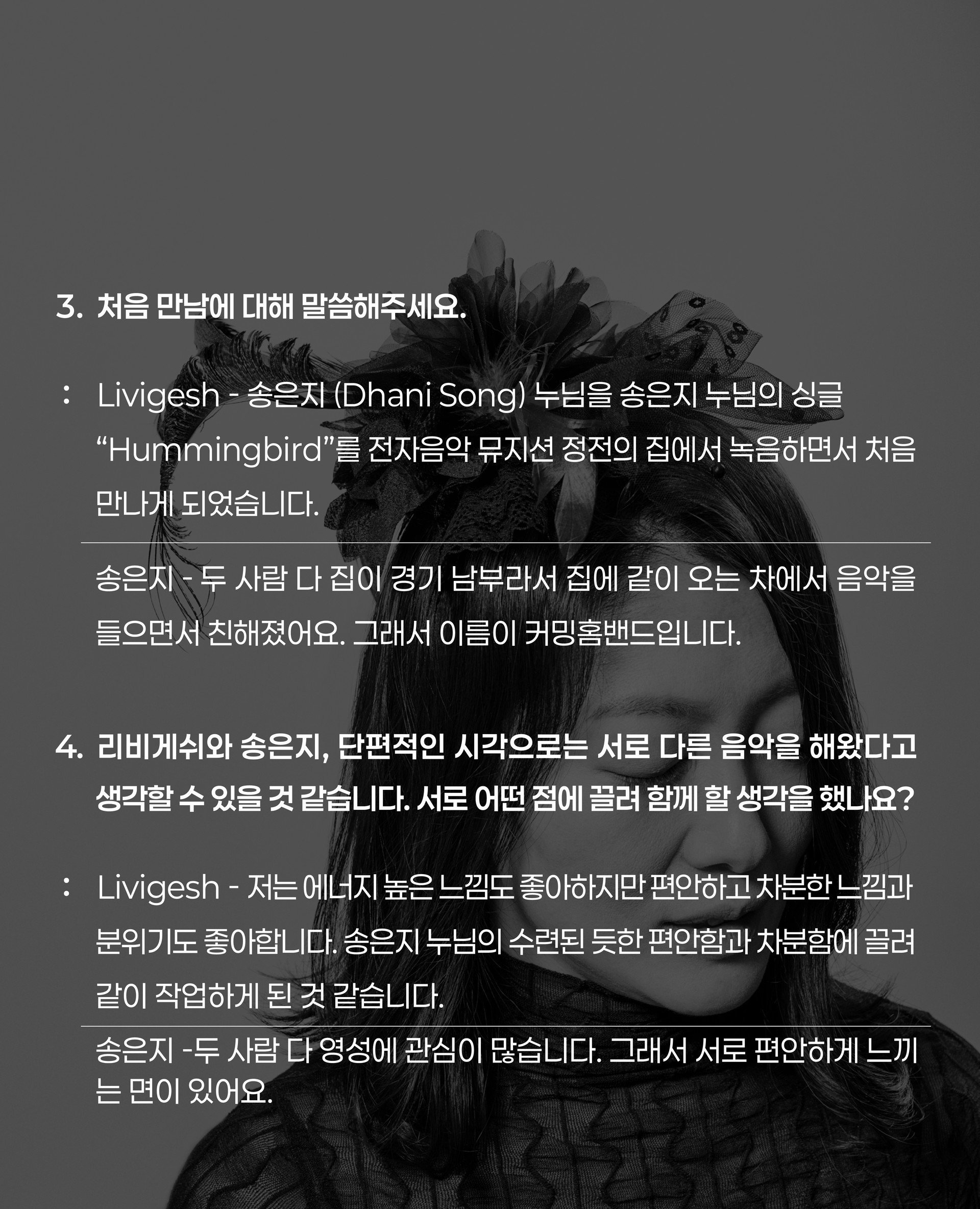 3. 처음 만남에 대해 말씀해주세요.

: Livigesh - 송은지 (Dhani Song) 누님을 송은지 누님의 싱글 "Hummingbird"를 전자음악 뮤지션 정전의 집에서 녹음하면서 처음 만나게 되었습니다.

송은지 - 두 사람 다 집이 경기 남부라서 집에 같이 오는 차에서 음악을 들으면서 친해졌어요. 그래서 이름이 커밍홈밴드입니다.

4. 리비게쉬와 송은지, 단편적인 시각으로는 서로 다른 음악을 해왔다고 생각할 수 있을 것 같습니다. 서로 어떤 점에 끌려 함께 할 생각을 했나요?

: Livigesh - 저는 에너지 높은 느낌도 좋아하지만 편안하고 차분한 느낌과 분위기도 좋아합니다. 송은지 누님의 수련된 듯한 편안함과 차분함에 끌려 같이 작업하게 된 것 같습니다.

송은지 -두 사람 다 영성에 관심이 많습니다. 그래서 서로 편안하게 느끼는 면이 있어요.